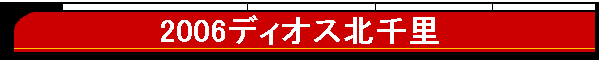 2006ディオス北千里